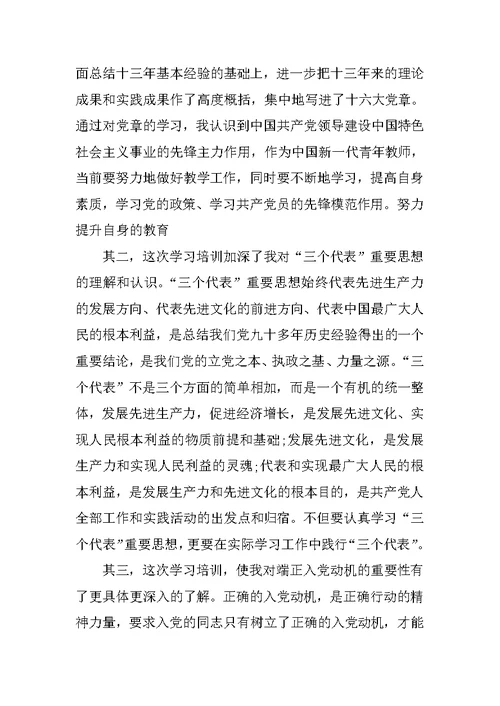 面总结十三年基本经验的基础上，进一步把十三年来的理论成果和实践成果作了高度概括，集中地写进了十六大党章。通过对党章的学习，我认识到中国共产党领导建设中国特色社会主义事业的先锋主力作用，作为中国新一代青年教师，当前要努力地做好教学工作，同时要不断地学习，提高自身素质，学习党的政策、学习共产党员的先锋模范作用。努力提升自身的教育

其二，这次学习培训加深了我对“三个代表”重要思想的理解和认识。“三个代表”重要思想始终代表先进生产力的发展方向、代表先进文化的前进方向、代表中国最广大人民的根本利益，是总结我们党九十多年历史经验得出的一个重要结论，是我们党的立党之本、执政之基、力量之源。“三个代表”不是三个方面的简单相加，而是一个有机的统一整体，发展先进生产力，促进经济增长，是发展先进文化、实现人民根本利益的物质前提和基础;发展先进文化，是发展生产力和实现人民利益的灵魂;代表和实现最广大人民的根本利益，是发展生产力和先进文化的根本目的，是共产党人全部工作和实践活动的出发点和归宿。不但要认真学习“三个代表”重要思想，更要在实际学习工作中践行“三个代表”。

其三，这次学习培训，使我对端正入党动机的重要性有了更具体更深入的了解。正确的入党动机，是正确行动的精神力量，要求入党的同志只有树立了正确的入党动机，才能